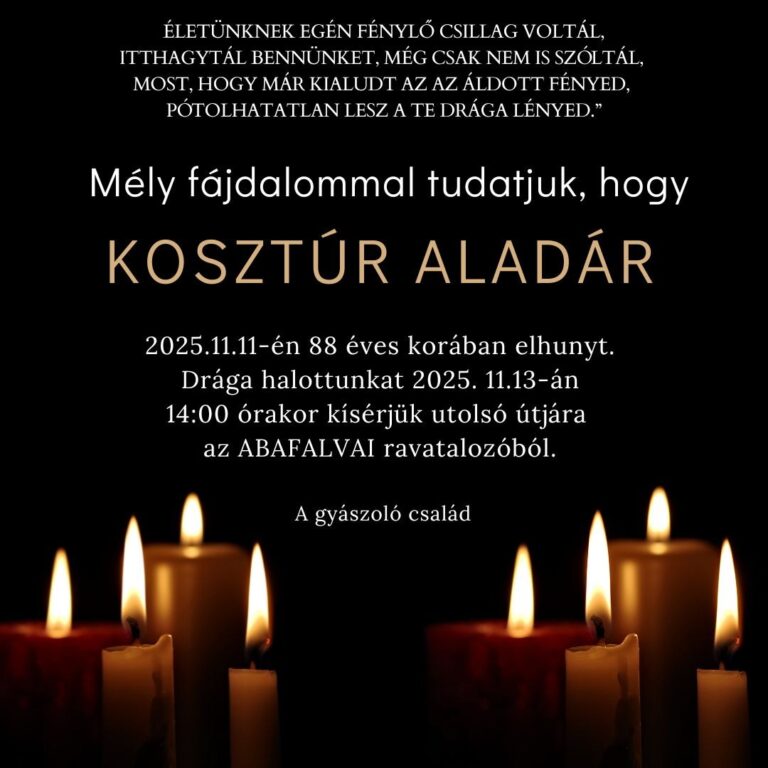 ÉLETÜNKNEK EGÉN FÉNYLŐ CSILLAG VOLTÁL,
ITTHAGYTÁL BENNÜNKET, MÉG CSAK NEM IS SZÓLTÁL,
MOST, HOGY MÁR KIALUDT AZ AZ ÁLDOTT FÉNYED,
PÓTOLHATATLAN LESZ A TE DRÁGA LÉNYED."

Mély fájdalommal tudatjuk, hogy

KOSZTÚR ALADÁR

2025.11.11-én 88 éves korában elhunyt.
Drága halottunkat 2025. 11.13-án
14:00 órakor kísérjük utolsó útjára
az ABAFALVAI ravatalozóból.

A gyászoló család